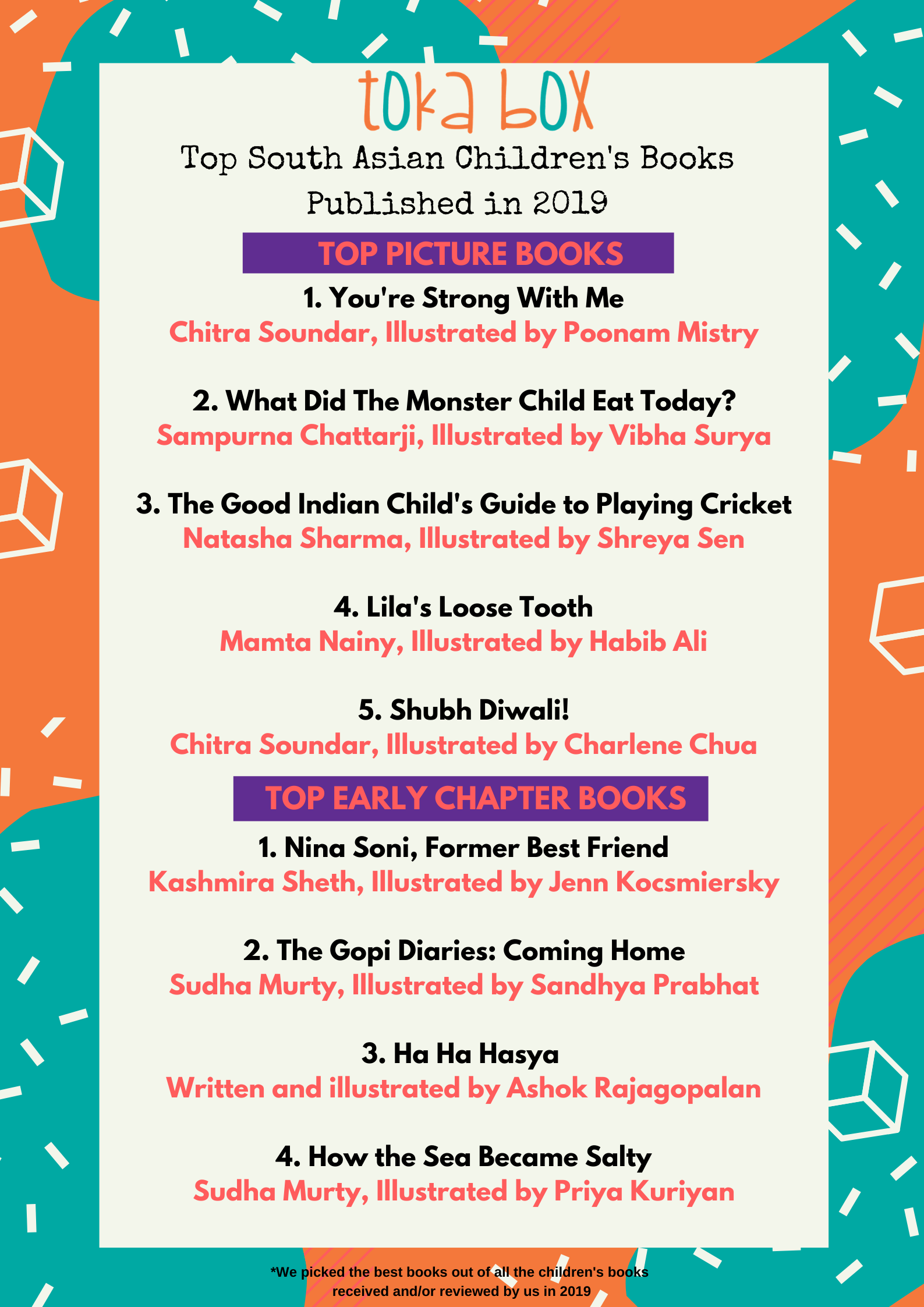 toka box

Top South Asian Children's Books Published in 2019

TOP PICTURE BOOKS

1. You're Strong With Me
Chitra Soundar, Illustrated by Poonam Mistry

2. What Did The Monster Child Eat Today?
Sampurna Chattarji, Illustrated by Vibha Surya

3. The Good Indian Child's Guide to Playing Cricket
Natasha Sharma, Illustrated by Shreya Sen

4. Lila's Loose Tooth
Mamta Nainy, Illustrated by Habib Ali

5. Shubh Diwali!
Chitra Soundar, Illustrated by Charlene Chua

TOP EARLY CHAPTER BOOKS

1. Nina Soni, Former Best Friend
Kashmira Sheth, Illustrated by Jenn Kocsmiersky

2. The Gopi Diaries: Coming Home
Sudha Murty, Illustrated by Sandhya Prabhat

3. Ha Ha Hasya
Written and illustrated by Ashok Rajagopalan

4. How the Sea Became Salty
Sudha Murty, Illustrated by Priya Kuriyan

*We picked the best books out of all the children's books received and/or reviewed by us in 2019